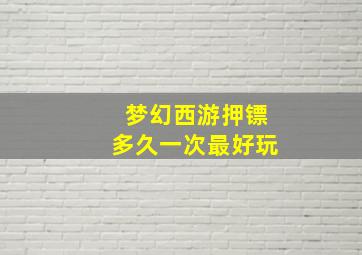 梦幻西游押镖
多久一次最好玩